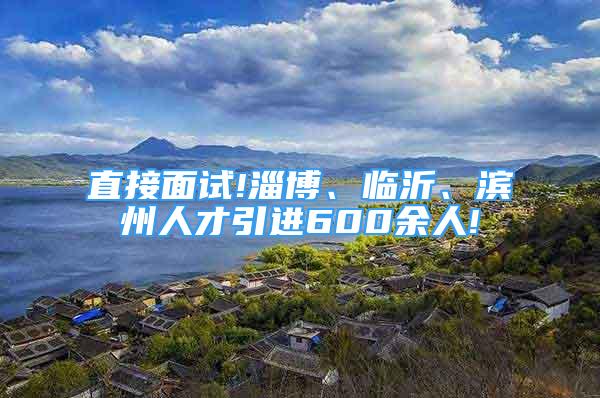 直接面试!淄博、临沂、滨州人才引进600余人!